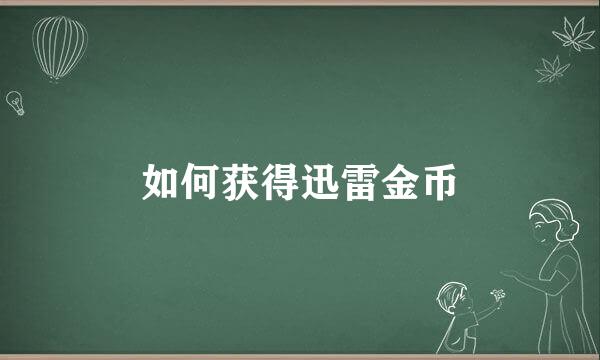 如何获得迅雷金币